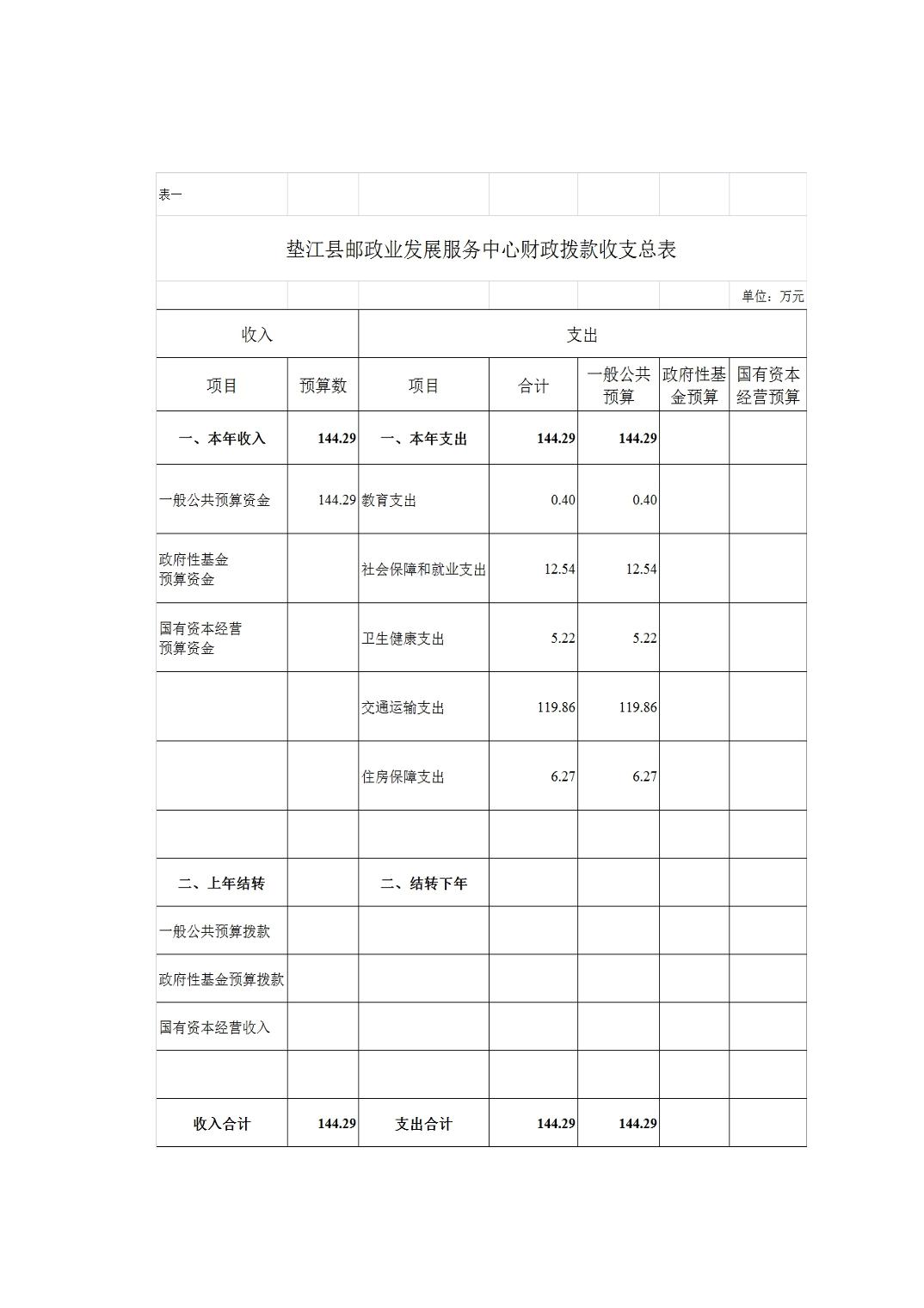 表一

垫江县邮政业发展服务中心财政拨款收支总表

单位：万元

| 收入 | | 支出 | | | | |
|---|---|---|---|---|---|---|
| 项目 | 预算数 | 项目 | 合计 | 一般公共预算 | 政府性基金预算 | 国有资本经营预算 |
| 一、本年收入 | 144.29 | 一、本年支出 | 144.29 | 144.29 | | |
| 一般公共预算资金 | 144.29 | 教育支出 | 0.40 | 0.40 | | |
| 政府性基金预算资金 | | 社会保障和就业支出 | 12.54 | 12.54 | | |
| 国有资本经营预算资金 | | 卫生健康支出 | 5.22 | 5.22 | | |
| | | 交通运输支出 | 119.86 | 119.86 | | |
| | | 住房保障支出 | 6.27 | 6.27 | | |
| | | | | | | |
| 二、上年结转 | | 二、结转下年 | | | | |
| 一般公共预算拨款 | | | | | | |
| 政府性基金预算拨款 | | | | | | |
| 国有资本经营收入 | | | | | | |
| | | | | | | |
| 收入合计 | 144.29 | 支出合计 | 144.29 | 144.29 | | |